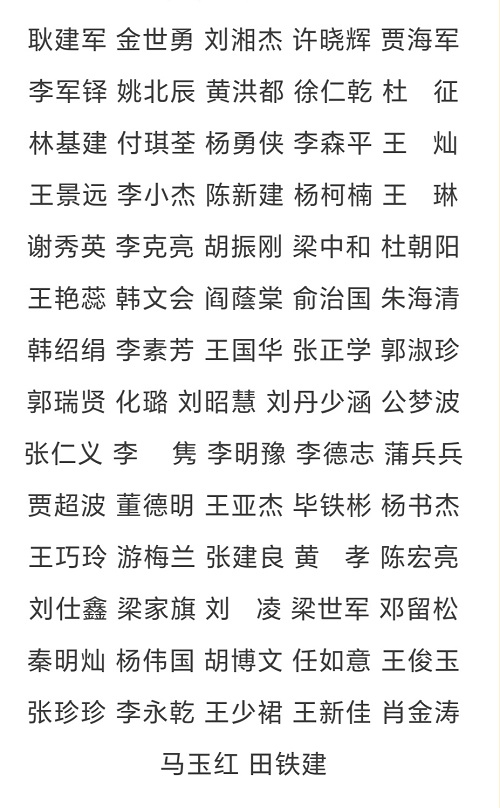 耿建军 金世勇 刘湘杰 许晓辉 贾海军
李军铎 姚北辰 黄洪都 徐仁乾 杜 征
林基建 付琪荃 杨勇侠 李森平 王 灿
王景远 李小杰 陈新建 杨柯楠 王 琳
谢秀英 李克亮 胡振刚 梁中和 杜朝阳
王艳蕊 韩文会 阎蔭棠 俞治国 朱海清
韩绍绢 李素芳 王国华 张正学 郭淑珍
郭瑞贤 化璐 刘昭慧 刘丹少涵 公梦波
张仁义 李 隽 李明豫 李德志 蒲兵兵
贾超波 董德明 王亚杰 毕铁彬 杨书杰
王巧玲 游梅兰 张建良 黄 孝 陈宏亮
刘仕鑫 梁家旗 刘 凌 梁世军 邓留松
秦明灿 杨伟国 胡博文 任如意 王俊玉
张珍珍 李永乾 王少裙 王新佳 肖金涛
马玉红 田铁建